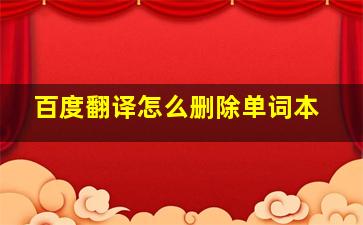 百度翻译怎么删除单词本